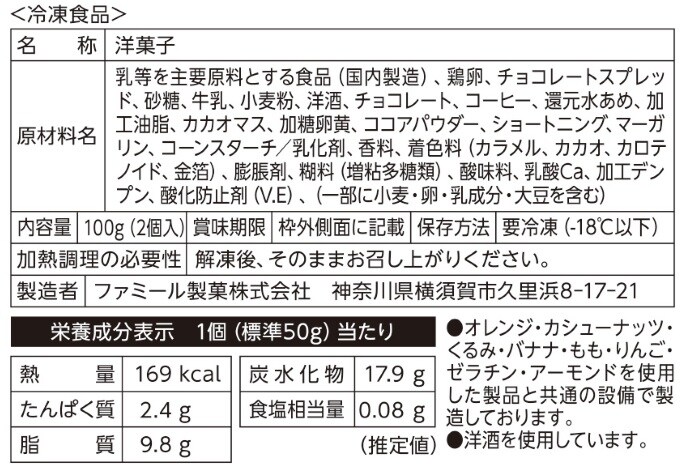 <冷凍食品>

| 名　　称 | 洋菓子 |
|---|---|
| 原材料名 | 乳等を主要原料とする食品（国内製造）、鶏卵、チョコレートスプレッド、砂糖、牛乳、小麦粉、洋酒、チョコレート、コーヒー、還元水あめ、加工油脂、カカオマス、加糖卵黄、ココアパウダー、ショートニング、マーガリン、コーンスターチ／乳化剤、香料、着色料（カラメル、カカオ、カロテノイド、金箔）、膨脹剤、糊料（増粘多糖類）、酸味料、乳酸Ca、加工デンプン、酸化防止剤（V.E）、（一部に小麦・卵・乳成分・大豆を含む） |

| 内容量 | 100g（2個入） | 賞味期限 | 枠外側面に記載 | 保存方法 | 要冷凍（-18℃以下） |
|---|---|---|---|---|---|

| 加熱調理の必要性 | 解凍後、そのままお召し上がりください。 |
|---|---|

| 製造者 | ファミール製菓株式会社　神奈川県横須賀市久里浜8-17-21 |
|---|---|

栄養成分表示　1個（標準50g）当たり

| 熱　　量 | 169 kcal | 炭水化物 | 17.9 g |
|---|---|---|---|
| たんぱく質 | 2.4 g | 食塩相当量 | 0.08 g |
| 脂　　質 | 9.8 g | | |

（推定値）

●オレンジ・カシューナッツ・くるみ・バナナ・もも・りんご・ゼラチン・アーモンドを使用した製品と共通の設備で製造しております。
●洋酒を使用しています。